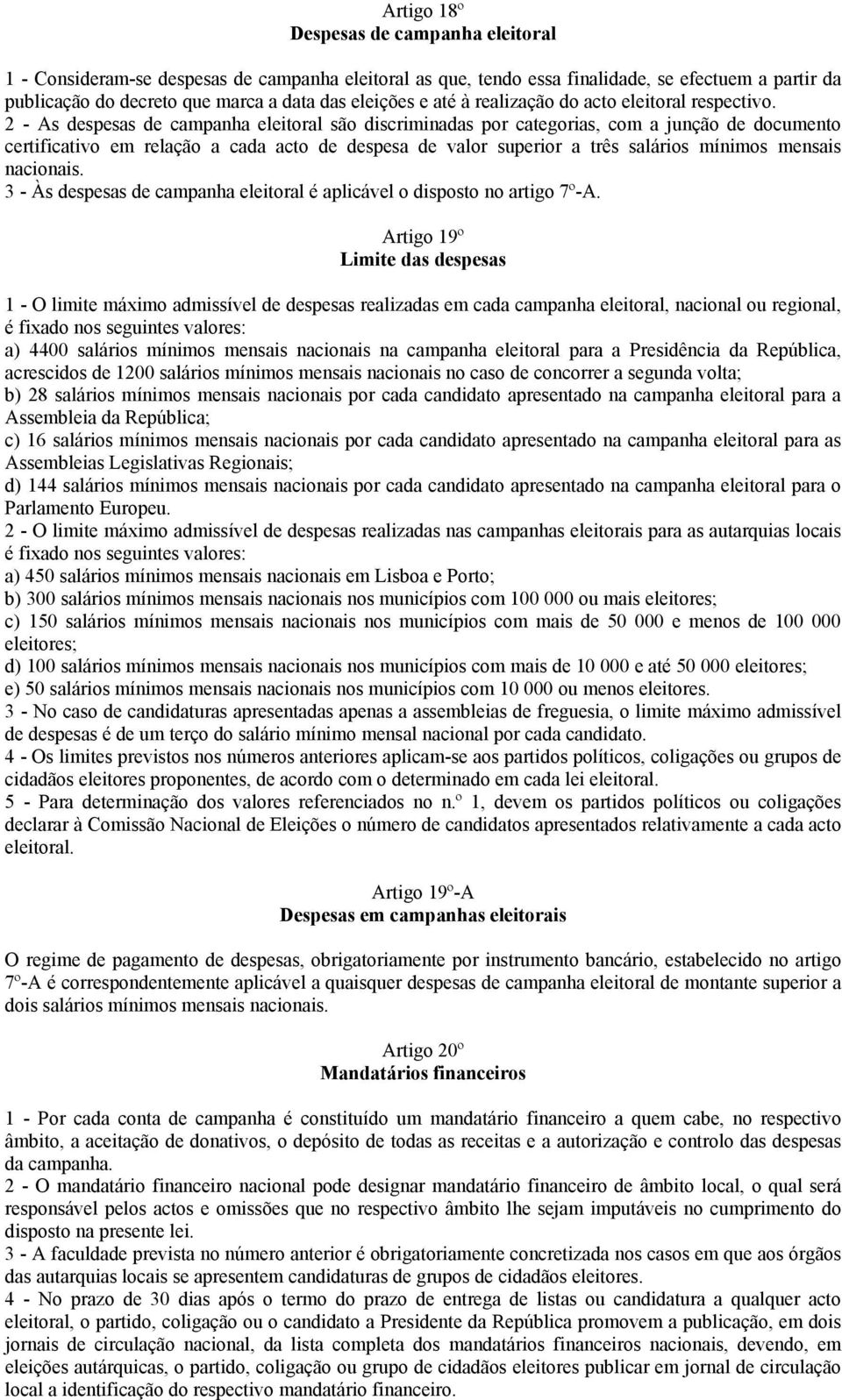 Artigo 18º
Despesas de campanha eleitoral

1 - Consideram-se despesas de campanha eleitoral as que, tendo essa finalidade, se efectuem a partir da publicação do decreto que marca a data das eleições e até à realização do acto eleitoral respectivo.
2 - As despesas de campanha eleitoral são discriminadas por categorias, com a junção de documento certificativo em relação a cada acto de despesa de valor superior a três salários mínimos mensais nacionais.
3 - Às despesas de campanha eleitoral é aplicável o disposto no artigo 7º-A.

Artigo 19º
Limite das despesas

1 - O limite máximo admissível de despesas realizadas em cada campanha eleitoral, nacional ou regional, é fixado nos seguintes valores:
a) 4400 salários mínimos mensais nacionais na campanha eleitoral para a Presidência da República, acrescidos de 1200 salários mínimos mensais nacionais no caso de concorrer a segunda volta;
b) 28 salários mínimos mensais nacionais por cada candidato apresentado na campanha eleitoral para a Assembleia da República;
c) 16 salários mínimos mensais nacionais por cada candidato apresentado na campanha eleitoral para as Assembleias Legislativas Regionais;
d) 144 salários mínimos mensais nacionais por cada candidato apresentado na campanha eleitoral para o Parlamento Europeu.
2 - O limite máximo admissível de despesas realizadas nas campanhas eleitorais para as autarquias locais é fixado nos seguintes valores:
a) 450 salários mínimos mensais nacionais em Lisboa e Porto;
b) 300 salários mínimos mensais nacionais nos municípios com 100 000 ou mais eleitores;
c) 150 salários mínimos mensais nacionais nos municípios com mais de 50 000 e menos de 100 000 eleitores;
d) 100 salários mínimos mensais nacionais nos municípios com mais de 10 000 e até 50 000 eleitores;
e) 50 salários mínimos mensais nacionais nos municípios com 10 000 ou menos eleitores.
3 - No caso de candidaturas apresentadas apenas a assembleias de freguesia, o limite máximo admissível de despesas é de um terço do salário mínimo mensal nacional por cada candidato.
4 - Os limites previstos nos números anteriores aplicam-se aos partidos políticos, coligações ou grupos de cidadãos eleitores proponentes, de acordo com o determinado em cada lei eleitoral.
5 - Para determinação dos valores referenciados no n.º 1, devem os partidos políticos ou coligações declarar à Comissão Nacional de Eleições o número de candidatos apresentados relativamente a cada acto eleitoral.

Artigo 19º-A
Despesas em campanhas eleitorais

O regime de pagamento de despesas, obrigatoriamente por instrumento bancário, estabelecido no artigo 7º-A é correspondentemente aplicável a quaisquer despesas de campanha eleitoral de montante superior a dois salários mínimos mensais nacionais.

Artigo 20º
Mandatários financeiros

1 - Por cada conta de campanha é constituído um mandatário financeiro a quem cabe, no respectivo âmbito, a aceitação de donativos, o depósito de todas as receitas e a autorização e controlo das despesas da campanha.
2 - O mandatário financeiro nacional pode designar mandatário financeiro de âmbito local, o qual será responsável pelos actos e omissões que no respectivo âmbito lhe sejam imputáveis no cumprimento do disposto na presente lei.
3 - A faculdade prevista no número anterior é obrigatoriamente concretizada nos casos em que aos órgãos das autarquias locais se apresentem candidaturas de grupos de cidadãos eleitores.
4 - No prazo de 30 dias após o termo do prazo de entrega de listas ou candidatura a qualquer acto eleitoral, o partido, coligação ou o candidato a Presidente da República promovem a publicação, em dois jornais de circulação nacional, da lista completa dos mandatários financeiros nacionais, devendo, em eleições autárquicas, o partido, coligação ou grupo de cidadãos eleitores publicar em jornal de circulação local a identificação do respectivo mandatário financeiro.